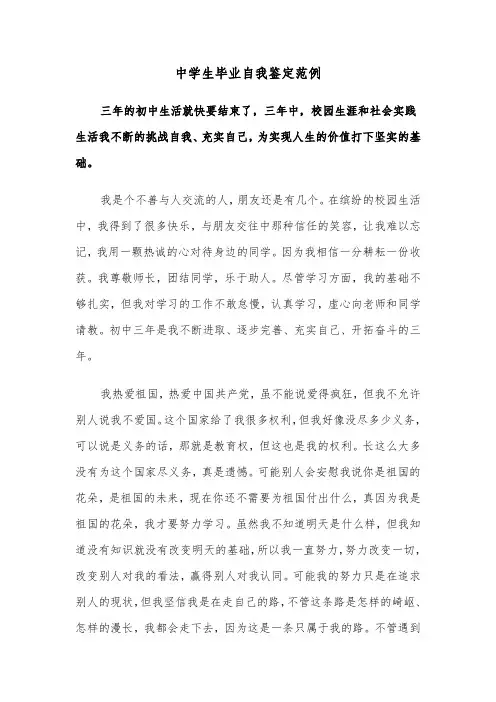 中学生毕业自我鉴定范例

三年的初中生活就快要结束了，三年中，校园生涯和社会实践生活我不断的挑战自我、充实自己，为实现人生的价值打下坚实的基础。

我是个不善与人交流的人，朋友还是有几个。在缤纷的校园生活中，我得到了很多快乐，与朋友交往中那种信任的笑容，让我难以忘记，我用一颗热诚的心对待身边的同学。因为我相信一分耕耘一份收获。我尊敬师长，团结同学，乐于助人。尽管学习方面，我的基础不够扎实，但我对学习的工作不敢怠慢，认真学习，虚心向老师和同学请教。初中三年是我不断进取、逐步完善、充实自己、开拓奋斗的三年。

我热爱祖国，热爱中国共产党，虽不能说爱得疯狂，但我不允许别人说我不爱国。这个国家给了我很多权利，但我好像没尽多少义务，可以说是义务的话，那就是教育权，但这也是我的权利。长这么大多没有为这个国家尽义务，真是遗憾。可能别人会安慰我说你是祖国的花朵，是祖国的未来，现在你还不需要为祖国付出什么，真因为我是祖国的花朵，我才要努力学习。虽然我不知道明天是什么样，但我知道没有知识就没有改变明天的基础，所以我一直努力，努力改变一切，改变别人对我的看法，赢得别人对我认同。可能我的努力只是在追求别人的现状，但我坚信我是在走自己的路，不管这条路是怎样的崎岖、怎样的漫长，我都会走下去，因为这是一条只属于我的路。不管遇到